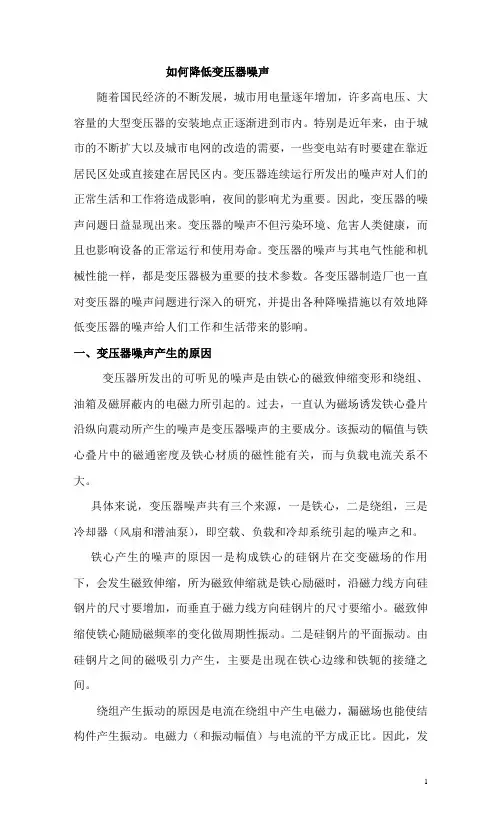 如何降低变压器噪声

随着国民经济的不断发展，城市用电量逐年增加，许多高电压、大容量的大型变压器的安装地点正逐渐进到市内。特别是近年来，由于城市的不断扩大以及城市电网的改造的需要，一些变电站有时要建在靠近居民区处或直接建在居民区内。变压器连续运行所发出的噪声对人们的正常生活和工作将造成影响，夜间的影响尤为重要。因此，变压器的噪声问题日益显现出来。变压器的噪声不但污染环境、危害人类健康，而且也影响设备的正常运行和使用寿命。变压器的噪声与其电气性能和机械性能一样，都是变压器极为重要的技术参数。各变压器制造厂也一直对变压器的噪声问题进行深入的研究，并提出各种降噪措施以有效地降低变压器的噪声给人们工作和生活带来的影响。

一、变压器噪声产生的原因

变压器所发出的可听见的噪声是由铁心的磁致伸缩变形和绕组、油箱及磁屏蔽内的电磁力所引起的。过去，一直认为磁场诱发铁心叠片沿纵向震动所产生的噪声是变压器噪声的主要成分。该振动的幅值与铁心叠片中的磁通密度及铁心材质的磁性能有关，而与负载电流关系不大。

具体来说，变压器噪声共有三个来源，一是铁心，二是绕组，三是冷却器（风扇和潜油泵），即空载、负载和冷却系统引起的噪声之和。

铁心产生的噪声的原因一是构成铁心的硅钢片在交变磁场的作用下，会发生磁致伸缩，所为磁致伸缩就是铁心励磁时，沿磁力线方向硅钢片的尺寸要增加，而垂直于磁力线方向硅钢片的尺寸要缩小。磁致伸缩使铁心随励磁频率的变化做周期性振动。二是硅钢片的平面振动。由硅钢片之间的磁吸引力产生，主要是出现在铁心边缘和铁轭的接缝之间。

绕组产生振动的原因是电流在绕组中产生电磁力，漏磁场也能使结构件产生振动。电磁力（和振动幅值）与电流的平方成正比。因此，发

1